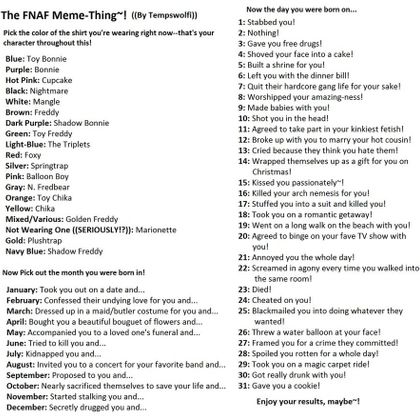 The FNAF Meme-Thing~! ((By Tempswolfi))

Pick the color of the shirt you're wearing right now--that's your character throughout this!

Blue: Toy Bonnie
Purple: Bonnie
Hot Pink: Cupcake
Black: Nightmare
White: Mangle
Brown: Freddy
Dark Purple: Shadow Bonnie
Green: Toy Freddy
Light-Blue: The Triplets
Red: Foxy
Silver: Springtrap
Pink: Balloon Boy
Gray: N. Fredbear
Orange: Toy Chika
Yellow: Chika
Mixed/Various: Golden Freddy
Not Wearing One ((SERIOUSLY!?)): Marionette
Gold: Plushtrap
Navy Blue: Shadow Freddy

Now Pick out the month you were born in!

January: Took you out on a date and...
February: Confessed their undying love for you and...
March: Dressed up in a maid/butler costume for you and...
April: Bought you a beautiful bouguet of flowers and...
May: Accompanied you to a loved one's funeral and...
June: Tried to kill you and...
July: Kidnapped you and...
August: Invited you to a concert for your favorite band and...
September: Proposed to you and...
October: Nearly sacrificed themselves to save your life and...
November: Started stalking you and...
December: Secretly drugged you and...

Now the day you were born on...

1: Stabbed you!
2: Nothing!
3: Gave you free drugs!
4: Shoved your face into a cake!
5: Built a shrine for you!
6: Left you with the dinner bill!
7: Quit their hardcore gang life for your sake!
8: Worshipped your amazing-ness!
9: Made babies with you!
10: Shot you in the head!
11: Agreed to take part in your kinkiest fetish!
12: Broke up with you to marry your hot cousin!
13: Cried because they think you hate them!
14: Wrapped themselves up as a gift for you on Christmas!
15: Kissed you passionately~!
16: Killed your arch nemesis for you!
17: Stuffed you into a suit and killed you!
18: Took you on a romantic getaway!
19: Went on a long walk on the beach with you!
20: Agreed to binge on your fave TV show with you!
21: Annoyed you the whole day!
22: Screamed in agony every time you walked into the same room!
23: Died!
24: Cheated on you!
25: Blackmailed you into doing whatever they wanted!
26: Threw a water balloon at your face!
27: Framed you for a crime they committed!
28: Spoiled you rotten for a whole day!
29: Took you on a magic carpet ride!
30: Got really drunk with you!
31: Gave you a cookie!

Enjoy your results, maybe~!